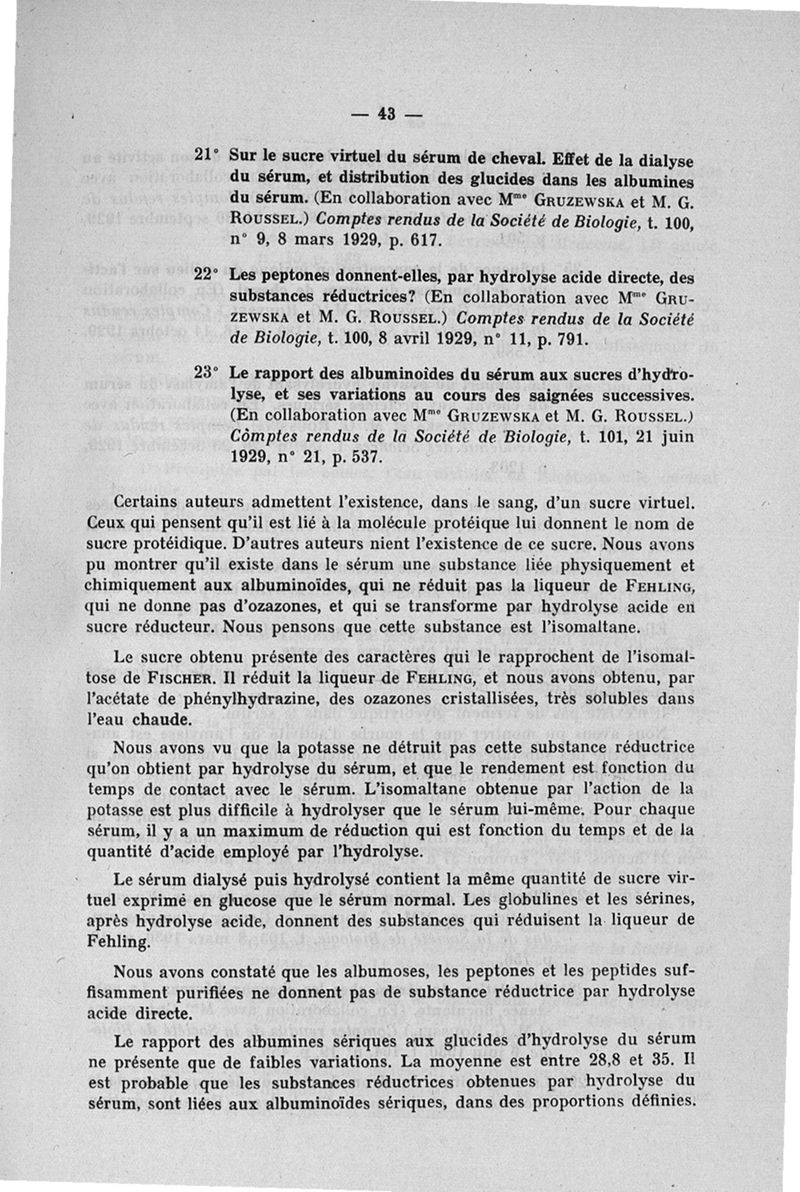 — 43 —

21° Sur le sucre virtuel du sérum de cheval. Effet de la dialyse du sérum, et distribution des glucides dans les albumines du sérum. (En collaboration avec M$^{me}$ GRUZEWSKA et M. G. ROUSSEL.) Comptes rendus de la Société de Biologie, t. 100, n° 9, 8 mars 1929, p. 617.

22° Les peptones donnent-elles, par hydrolyse acide directe, des substances réductrices? (En collaboration avec M$^{me}$ GRUZEWSKA et M. G. ROUSSEL.) Comptes rendus de la Société de Biologie, t. 100, 8 avril 1929, n° 11, p. 791.

23° Le rapport des albuminoïdes du sérum aux sucres d'hydrolyse, et ses variations au cours des saignées successives. (En collaboration avec M$^{me}$ GRUZEWSKA et M. G. ROUSSEL.) Cômptes rendus de la Société de Biologie, t. 101, 21 juin 1929, n° 21, p. 537.

Certains auteurs admettent l'existence, dans le sang, d'un sucre virtuel. Ceux qui pensent qu'il est lié à la molécule protéique lui donnent le nom de sucre protéidique. D'autres auteurs nient l'existence de ce sucre. Nous avons pu montrer qu'il existe dans le sérum une substance liée physiquement et chimiquement aux albuminoïdes, qui ne réduit pas la liqueur de FEHLING, qui ne donne pas d'ozazones, et qui se transforme par hydrolyse acide en sucre réducteur. Nous pensons que cette substance est l'isomaltane.

Le sucre obtenu présente des caractères qui le rapprochent de l'isomaltose de FISCHER. Il réduit la liqueur de FEHLING, et nous avons obtenu, par l'acétate de phénylhydrazine, des ozazones cristallisées, très solubles dans l'eau chaude.

Nous avons vu que la potasse ne détruit pas cette substance réductrice qu'on obtient par hydrolyse du sérum, et que le rendement est fonction du temps de contact avec le sérum. L'isomaltane obtenue par l'action de la potasse est plus difficile à hydrolyser que le sérum lui-même. Pour chaque sérum, il y a un maximum de réduction qui est fonction du temps et de la quantité d'acide employé par l'hydrolyse.

Le sérum dialysé puis hydrolysé contient la même quantité de sucre virtuel exprimé en glucose que le sérum normal. Les globulines et les sérines, après hydrolyse acide, donnent des substances qui réduisent la liqueur de Fehling.

Nous avons constaté que les albumoses, les peptones et les peptides suffisamment purifiées ne donnent pas de substance réductrice par hydrolyse acide directe.

Le rapport des albumines sériques aux glucides d'hydrolyse du sérum ne présente que de faibles variations. La moyenne est entre 28,8 et 35. Il est probable que les substances réductrices obtenues par hydrolyse du sérum, sont liées aux albuminoïdes sériques, dans des proportions définies.